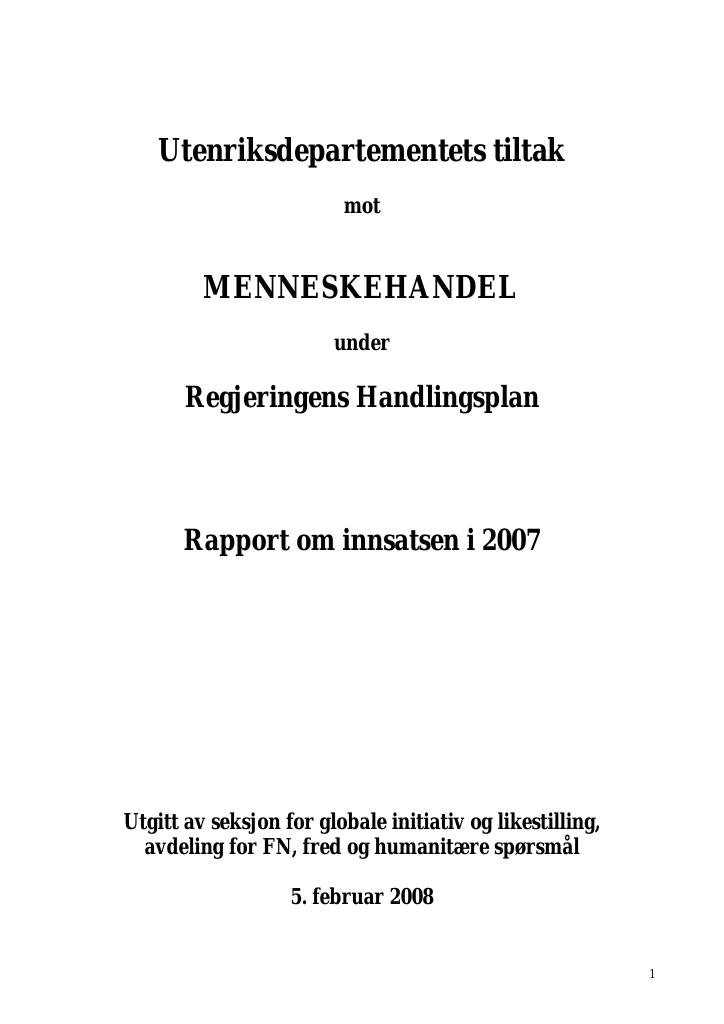 Utenriksdepartementets tiltak

mot

MENNESKEHANDEL

under

Regjeringens Handlingsplan

Rapport om innsatsen i 2007

Utgitt av seksjon for globale initiativ og likestilling, avdeling for FN, fred og humanitære spørsmål

5. februar 2008

1